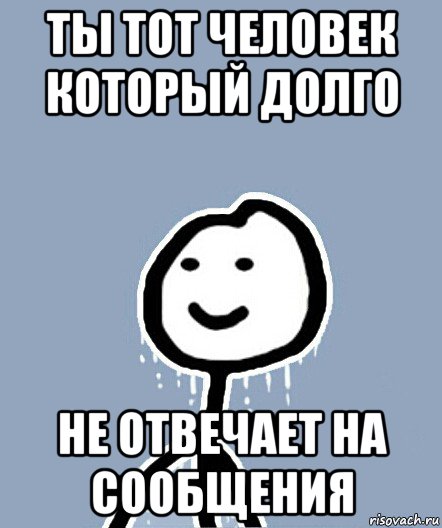 ТЫ ТОТ ЧЕЛОВЕК КОТОРЫЙ ДОЛГО

НЕ ОТВЕЧАЕТ НА СООБЩЕНИЯ

risovach.ru